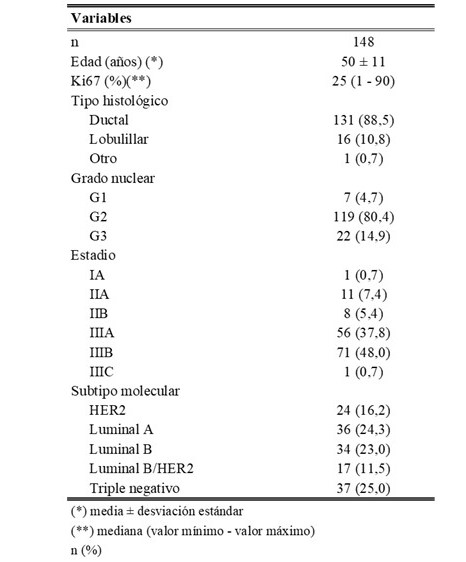 | Variables | |
|---|---|
| n | 148 |
| Edad (años) (*) | 50 ± 11 |
| Ki67 (%)(**) | 25 (1 - 90) |
| Tipo histológico | |
| Ductal | 131 (88,5) |
| Lobulillar | 16 (10,8) |
| Otro | 1 (0,7) |
| Grado nuclear | |
| G1 | 7 (4,7) |
| G2 | 119 (80,4) |
| G3 | 22 (14,9) |
| Estadio | |
| IA | 1 (0,7) |
| IIA | 11 (7,4) |
| IIB | 8 (5,4) |
| IIIA | 56 (37,8) |
| IIIB | 71 (48,0) |
| IIIC | 1 (0,7) |
| Subtipo molecular | |
| HER2 | 24 (16,2) |
| Luminal A | 36 (24,3) |
| Luminal B | 34 (23,0) |
| Luminal B/HER2 | 17 (11,5) |
| Triple negativo | 37 (25,0) |

(*) media ± desviación estándar

(**) mediana (valor mínimo - valor máximo)

n (%)